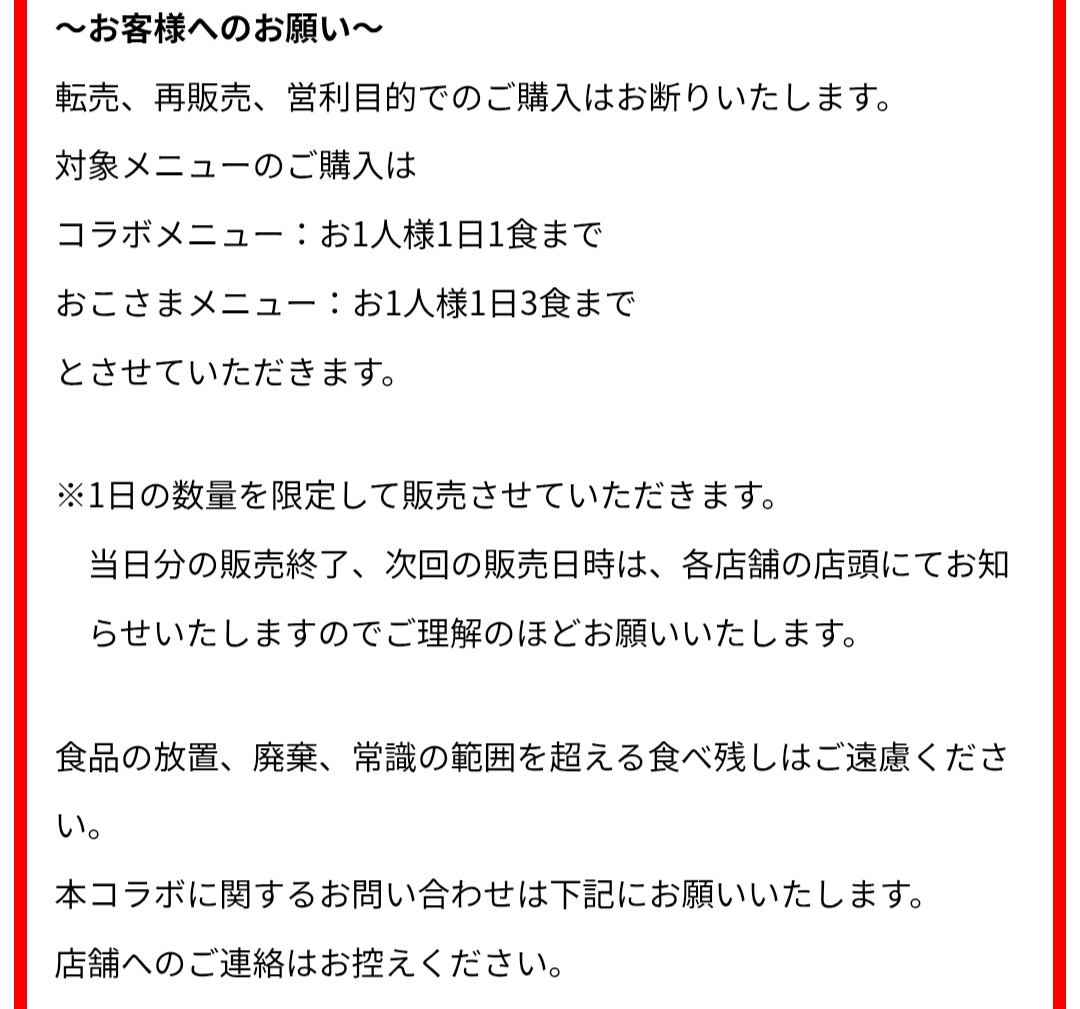 ～お客様へのお願い～

転売、再販売、営利目的でのご購入はお断りいたします。

対象メニューのご購入は

コラボメニュー：お1人様1日1食まで

おこさまメニュー：お1人様1日3食まで

とさせていただきます。

※1日の数量を限定して販売させていただきます。
当日分の販売終了、次回の販売日時は、各店舗の店頭にてお知らせいたしますのでご理解のほどお願いいたします。

食品の放置、廃棄、常識の範囲を超える食べ残しはご遠慮ください。

本コラボに関するお問い合わせは下記にお願いいたします。

店舗へのご連絡はお控えください。